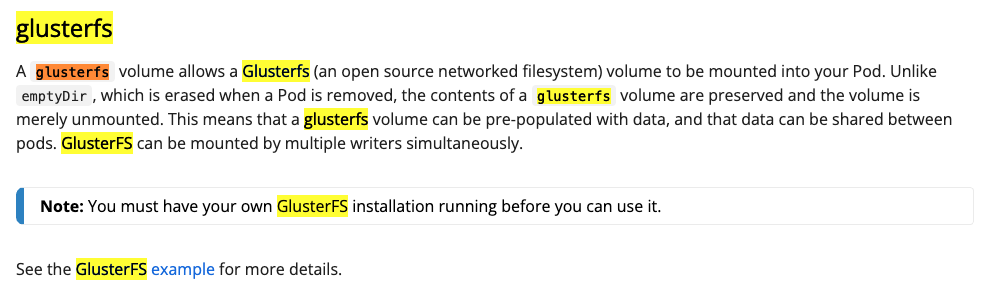 glusterfs

A glusterfs volume allows a Glusterfs (an open source networked filesystem) volume to be mounted into your Pod. Unlike emptyDir, which is erased when a Pod is removed, the contents of a glusterfs volume are preserved and the volume is merely unmounted. This means that a glusterfs volume can be pre-populated with data, and that data can be shared between pods. GlusterFS can be mounted by multiple writers simultaneously.

Note: You must have your own GlusterFS installation running before you can use it.

See the GlusterFS example for more details.